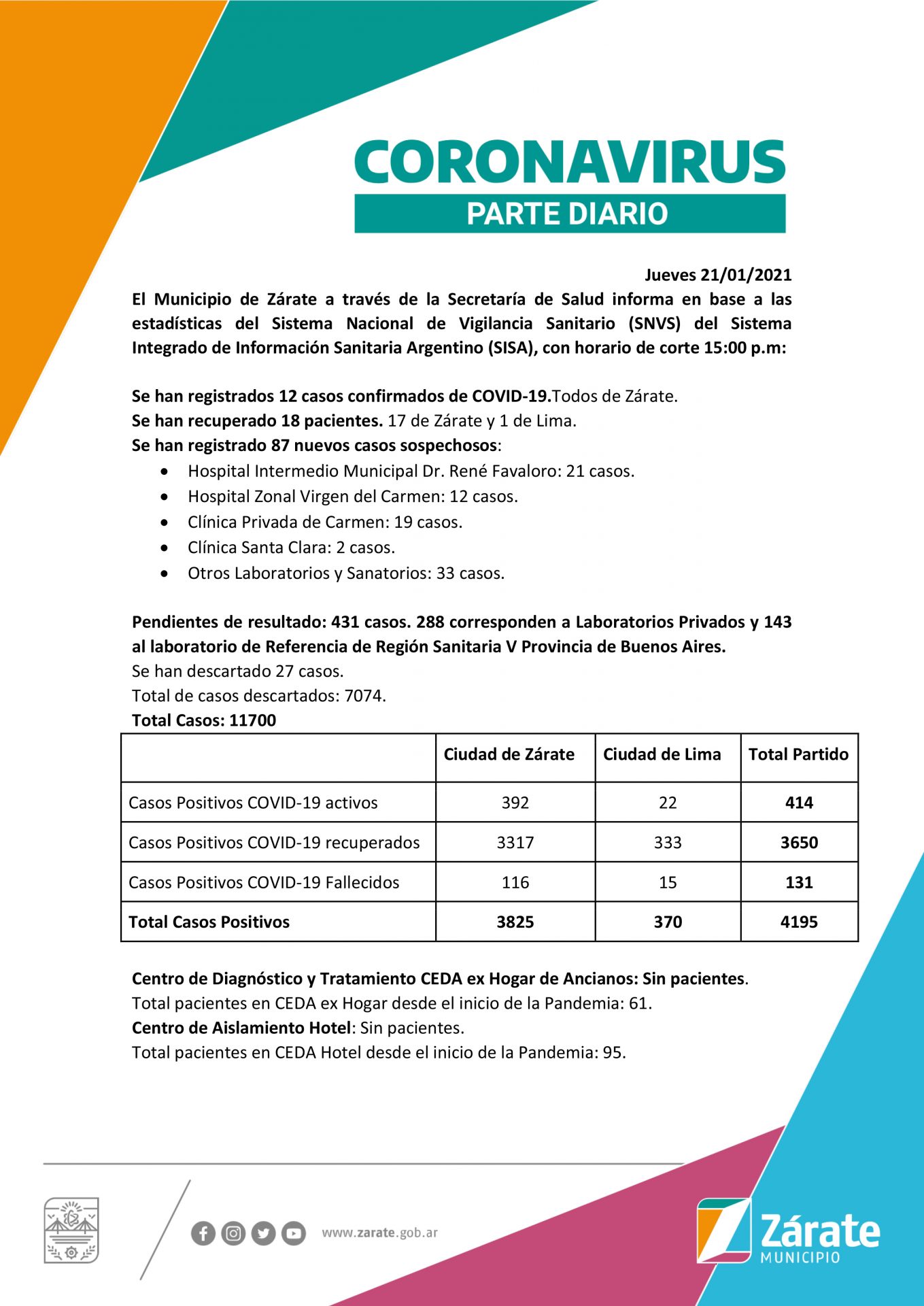 CORONAVIRUS
PARTE DIARIO

Jueves 21/01/2021
El Municipio de Zárate a través de la Secretaría de Salud informa en base a las estadísticas del Sistema Nacional de Vigilancia Sanitario (SNVS) del Sistema Integrado de Información Sanitaria Argentino (SISA), con horario de corte 15:00 p.m:

Se han registrados 12 casos confirmados de COVID-19.Todos de Zárate.
Se han recuperado 18 pacientes. 17 de Zárate y 1 de Lima.
Se han registrado 87 nuevos casos sospechosos:
• Hospital Intermedio Municipal Dr. René Favaloro: 21 casos.
• Hospital Zonal Virgen del Carmen: 12 casos.
• Clínica Privada de Carmen: 19 casos.
• Clínica Santa Clara: 2 casos.
• Otros Laboratorios y Sanatorios: 33 casos.

Pendientes de resultado: 431 casos. 288 corresponden a Laboratorios Privados y 143 al laboratorio de Referencia de Región Sanitaria V Provincia de Buenos Aires.
Se han descartado 27 casos.
Total de casos descartados: 7074.
Total Casos: 11700

| | Ciudad de Zárate | Ciudad de Lima | Total Partido |
|---|---|---|---|
| Casos Positivos COVID-19 activos | 392 | 22 | 414 |
| Casos Positivos COVID-19 recuperados | 3317 | 333 | 3650 |
| Casos Positivos COVID-19 Fallecidos | 116 | 15 | 131 |
| Total Casos Positivos | 3825 | 370 | 4195 |

Centro de Diagnóstico y Tratamiento CEDA ex Hogar de Ancianos: Sin pacientes.
Total pacientes en CEDA ex Hogar desde el inicio de la Pandemia: 61.
Centro de Aislamiento Hotel: Sin pacientes.
Total pacientes en CEDA Hotel desde el inicio de la Pandemia: 95.

www.zarate.gob.ar

Zárate
MUNICIPIO